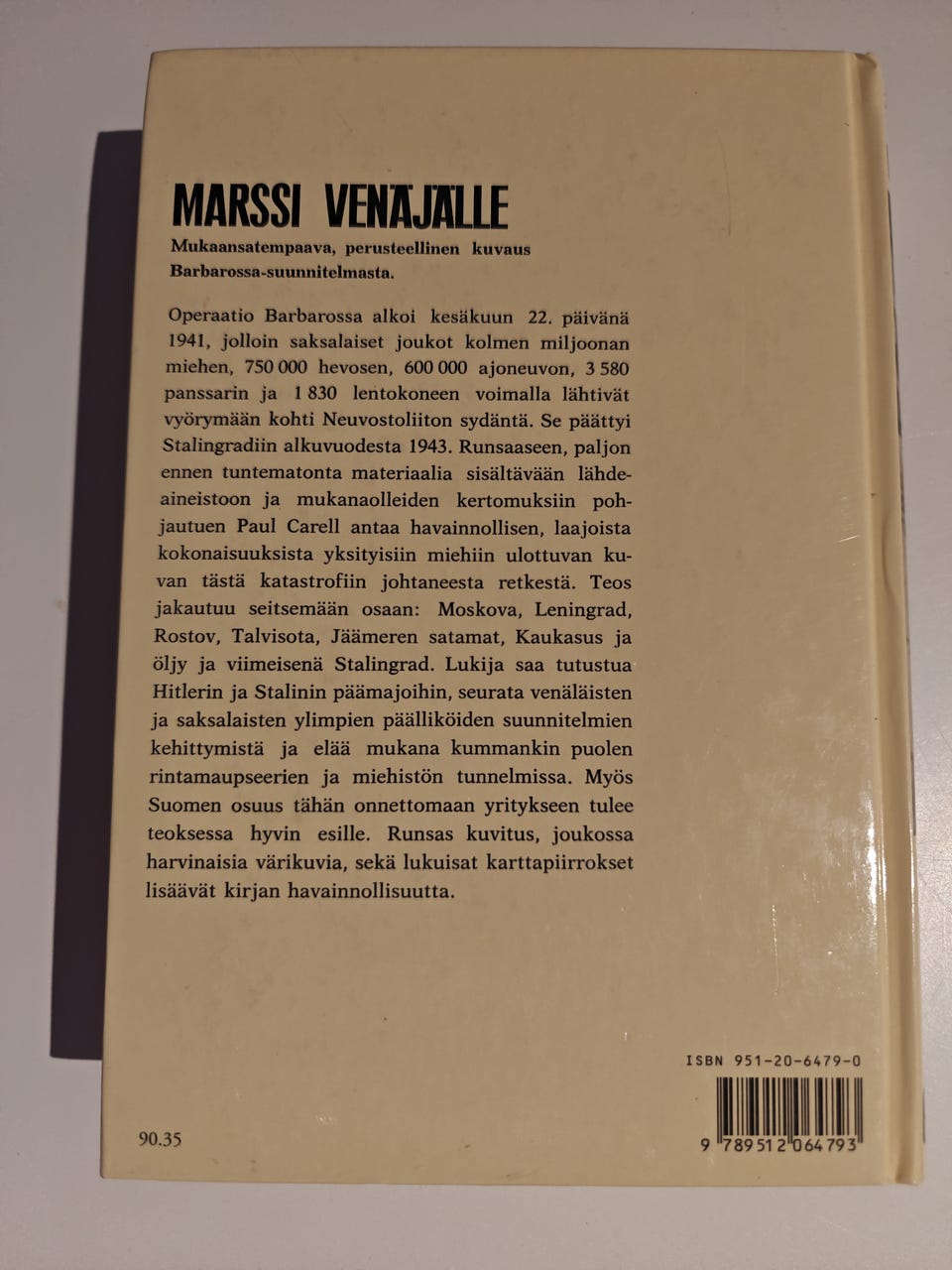 MARSSI VENÄJÄLLE

Mukaansatempaava, perusteellinen kuvaus Barbarossa-suunnitelmasta.

Operaatio Barbarossa alkoi kesäkuun 22. päivänä 1941, jolloin saksalaiset joukot kolmen miljoonan miehen, 750 000 hevosen, 600 000 ajoneuvon, 3 580 panssarin ja 1 830 lentokoneen voimalla lähtivät vyörymään kohti Neuvostoliiton sydäntä. Se päättyi Stalingradiin alkuvuodesta 1943. Runsaaseen, paljon ennen tuntematonta materiaalia sisältävään lähdeaineistoon ja mukanaolleiden kertomuksiin pohjautuen Paul Carell antaa havainnollisen, laajoista kokonaisuuksista yksityisiin miehiin ulottuvan kuvan tästä katastrofiin johtaneesta retkestä. Teos jakautuu seitsemään osaan: Moskova, Leningrad, Rostov, Talvisota, Jäämeren satamat, Kaukasus ja öljy ja viimeisenä Stalingrad. Lukija saa tutustua Hitlerin ja Stalinin päämajoihin, seurata venäläisten ja saksalaisten ylimpien päälliköiden suunnitelmien kehittymistä ja elää mukana kummankin puolen rintamaupseerien ja miehistön tunnelmissa. Myös Suomen osuus tähän onnettomaan yritykseen tulee teoksessa hyvin esille. Runsas kuvitus, joukossa harvinaisia värikuvia, sekä lukuisat karttapiirrokset lisäävät kirjan havainnollisuutta.

ISBN 951-20-6479-0

90.35

9 789512 064793